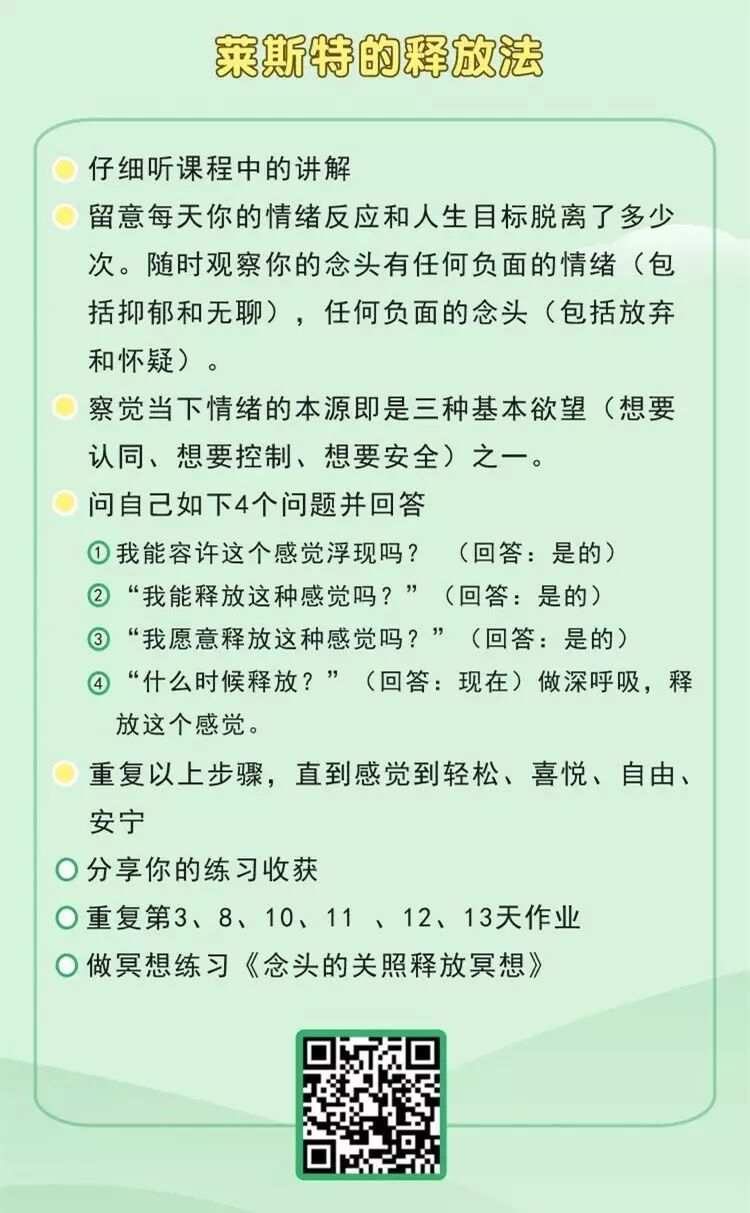 莱斯特的释放法

仔细听课程中的讲解

留意每天你的情绪反应和人生目标脱离了多少次。随时观察你的念头有任何负面的情绪（包括抑郁和无聊），任何负面的念头（包括放弃和怀疑）。

察觉当下情绪的本源即是三种基本欲望（想要认同、想要控制、想要安全）之一。

问自己如下4个问题并回答

① 我能容许这个感觉浮现吗？ （回答：是的）
② “我能释放这种感觉吗？”（回答：是的）
③ “我愿意释放这种感觉吗？”（回答：是的）
④ “什么时候释放？”（回答：现在）做深呼吸，释放这个感觉。

重复以上步骤，直到感觉到轻松、喜悦、自由、安宁

分享你的练习收获

重复第3、8、10、11 、12、13天作业

做冥想练习《念头的关照释放冥想》